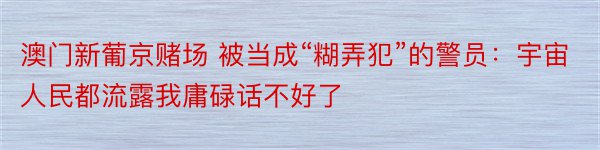 澳门新葡京赌场 被当成“糊弄犯”的警员：宇宙人民都流露我庸碌话不好了